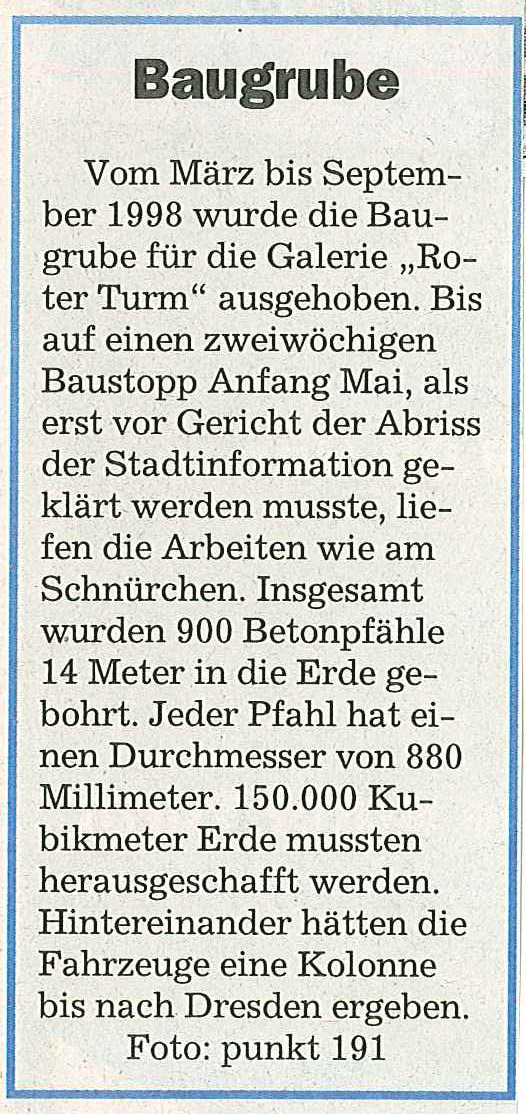 Baugrube

Vom März bis September 1998 wurde die Baugrube für die Galerie „Roter Turm“ ausgehoben. Bis auf einen zweiwöchigen Baustopp Anfang Mai, als erst vor Gericht der Abriss der Stadtinformation geklärt werden musste, liefen die Arbeiten wie am Schnürchen. Insgesamt wurden 900 Betonpfähle 14 Meter in die Erde gebohrt. Jeder Pfahl hat einen Durchmesser von 880 Millimeter. 150.000 Kubikmeter Erde mussten herausgeschafft werden. Hintereinander hätten die Fahrzeuge eine Kolonne bis nach Dresden ergeben.

Foto: punkt 191